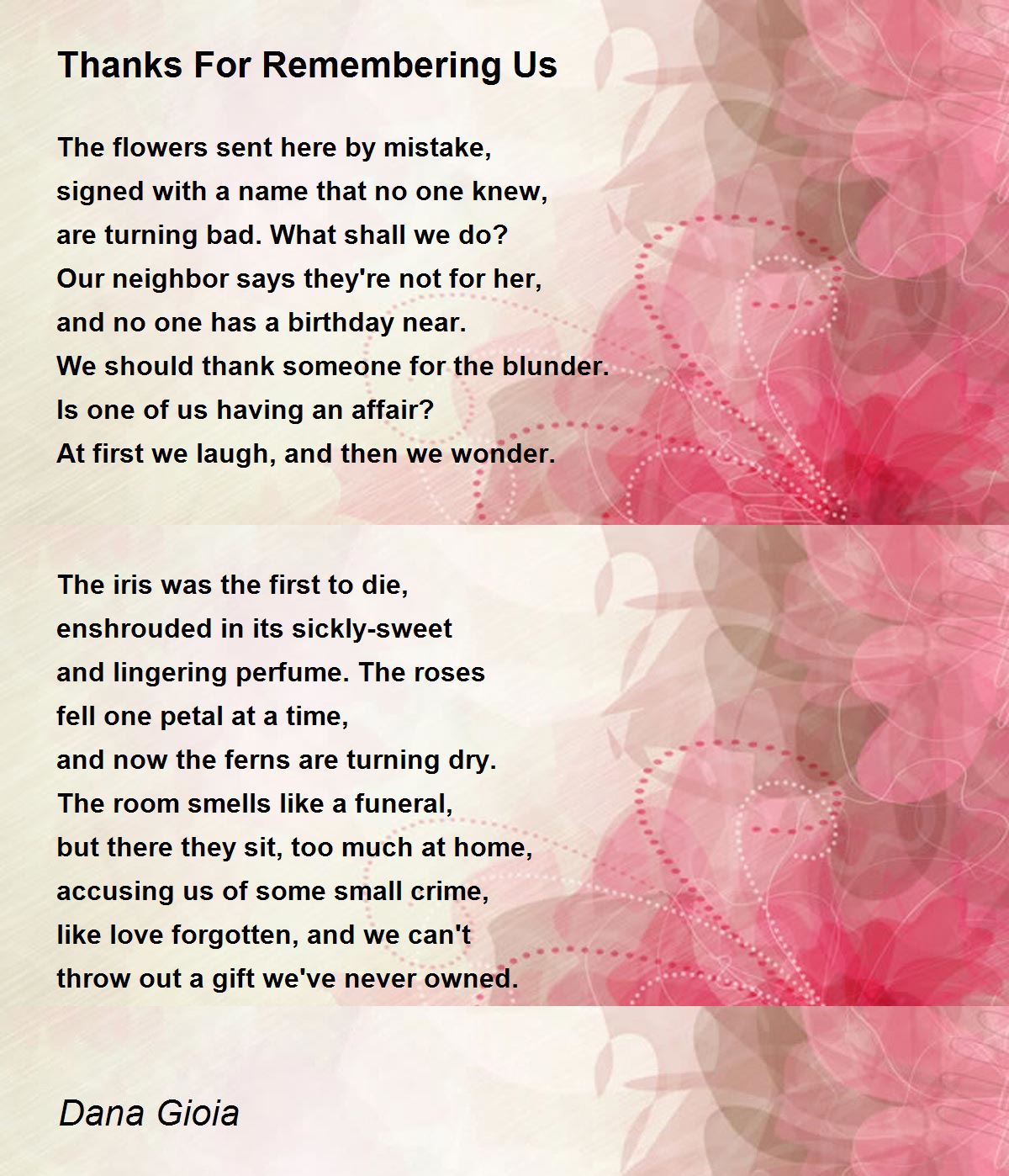 Thanks For Remembering Us

The flowers sent here by mistake,
signed with a name that no one knew,
are turning bad. What shall we do?
Our neighbor says they're not for her,
and no one has a birthday near.
We should thank someone for the blunder.
Is one of us having an affair?
At first we laugh, and then we wonder.

The iris was the first to die,
enshrouded in its sickly-sweet
and lingering perfume. The roses
fell one petal at a time,
and now the ferns are turning dry.
The room smells like a funeral,
but there they sit, too much at home,
accusing us of some small crime,
like love forgotten, and we can't
throw out a gift we've never owned.

Dana Gioia